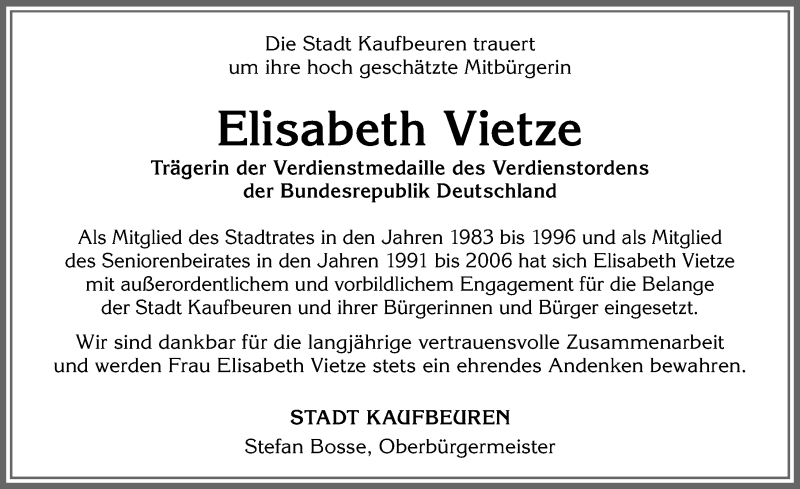 Die Stadt Kaufbeuren trauert
um ihre hoch geschätzte Mitbürgerin

Elisabeth Vietze

Trägerin der Verdienstmedaille des Verdienstordens
der Bundesrepublik Deutschland

Als Mitglied des Stadtrates in den Jahren 1983 bis 1996 und als Mitglied des Seniorenbeirates in den Jahren 1991 bis 2006 hat sich Elisabeth Vietze mit außerordentlichem und vorbildlichem Engagement für die Belange der Stadt Kaufbeuren und ihrer Bürgerinnen und Bürger eingesetzt.

Wir sind dankbar für die langjährige vertrauensvolle Zusammenarbeit und werden Frau Elisabeth Vietze stets ein ehrendes Andenken bewahren.

STADT KAUFBEUREN
Stefan Bosse, Oberbürgermeister